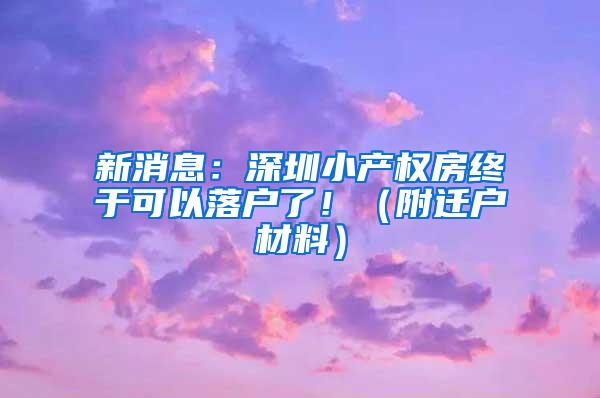 新消息：深圳小产权房终于可以落户了！（附迁户材料）